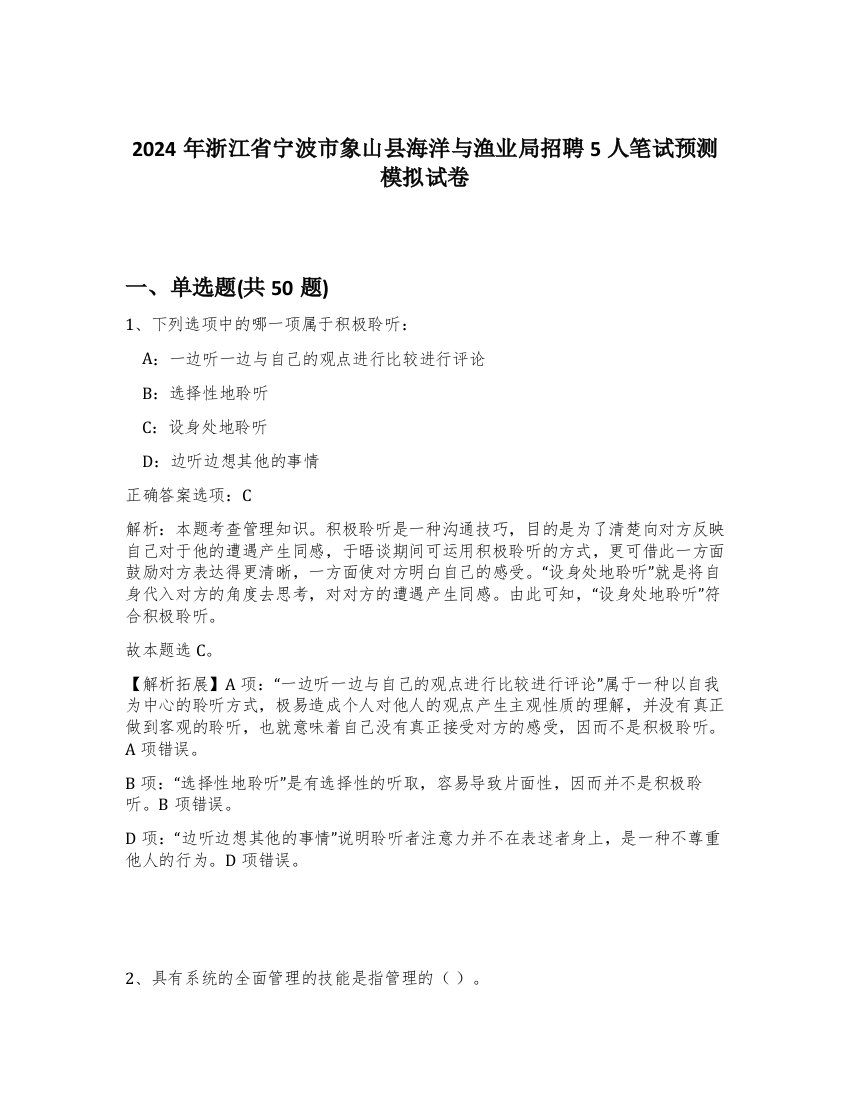 2024 年浙江省宁波市象山县海洋与渔业局招聘 5 人笔试预测模拟试卷

一、单选题(共 50 题)

1、下列选项中的哪一项属于积极聆听：

A：一边听一边与自己的观点进行比较进行评论

B：选择性地聆听

C：设身处地聆听

D：边听边想其他的事情

正确答案选项：C

解析：本题考查管理知识。积极聆听是一种沟通技巧，目的是为了清楚向对方反映自己对于他的遭遇产生同感，于晤谈期间可运用积极聆听的方式，更可借此一方面鼓励对方表达得更清晰，一方面使对方明白自己的感受。“设身处地聆听”就是将自身代入对方的角度去思考，对对方的遭遇产生同感。由此可知，“设身处地聆听”符合积极聆听。

故本题选 C。

【解析拓展】A 项：“一边听一边与自己的观点进行比较进行评论”属于一种以自我为中心的聆听方式，极易造成个人对他人的观点产生主观性质的理解，并没有真正做到客观的聆听，也就意味着自己没有真正接受对方的感受，因而不是积极聆听。A 项错误。

B 项：“选择性地聆听”是有选择性的听取，容易导致片面性，因而并不是积极聆听。B 项错误。

D 项：“边听边想其他的事情”说明聆听者注意力并不在表述者身上，是一种不尊重他人的行为。D 项错误。

2、具有系统的全面管理的技能是指管理的（ ）。